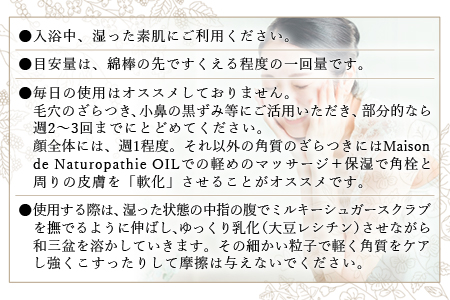 ●入浴中、湿った素肌にご利用ください。

●目安量は、綿棒の先ですくえる程度の一回量です。

●毎日の使用はオススメしておりません。
毛穴のざらつき、小鼻の黒ずみ等にご活用いただき、部分的なら週2〜3回までにとどめてください。
顔全体には、週1程度。それ以外の角質のざらつきにはMaison de Naturopathie OILでの軽めのマッサージ＋保湿で角栓と周りの皮膚を「軟化」させることがオススメです。

●使用する際は、湿った状態の中指の腹でミルキーシュガースクラブを撫でるように伸ばし、ゆっくり乳化（大豆レシチン）させながら和三盆を溶かしていきます。その細かい粒子で軽く角質をケアし強くこすったりして摩擦は与えないでください。